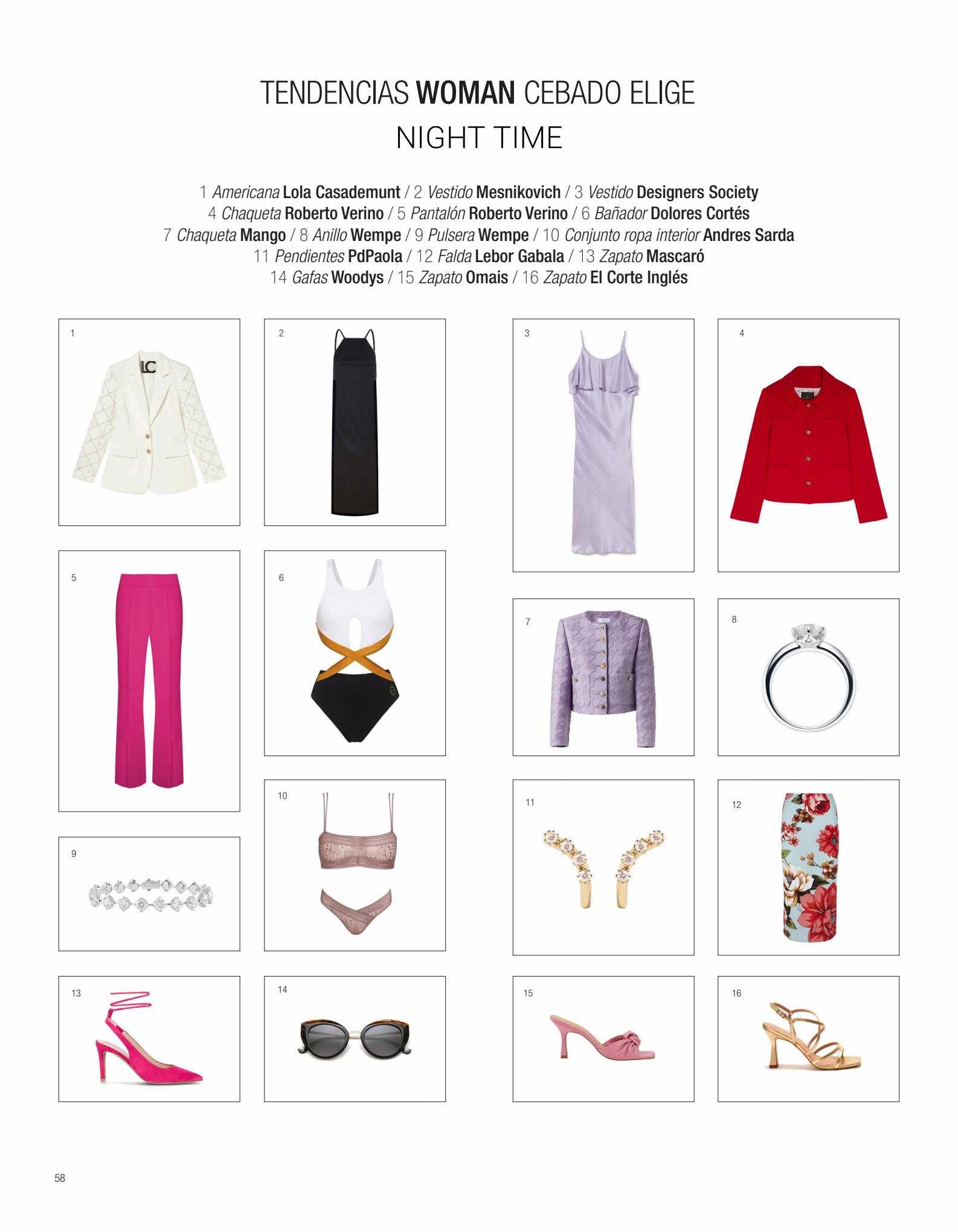 TENDENCIAS WOMAN CEBADO ELIGE

NIGHT TIME

1 Americana Lola Casademunt / 2 Vestido Mesnikovich / 3 Vestido Designers Society
4 Chaqueta Roberto Verino / 5 Pantalón Roberto Verino / 6 Bañador Dolores Cortés
7 Chaqueta Mango / 8 Anillo Wempe / 9 Pulsera Wempe / 10 Conjunto ropa interior Andres Sarda
11 Pendientes PdPaola / 12 Falda Lebor Gabala / 13 Zapato Mascaró
14 Gafas Woodys / 15 Zapato Omais / 16 Zapato El Corte Inglés

1

LC

2

3

4

5

6

7

8

9

10

11

12

13

14

15

16

58